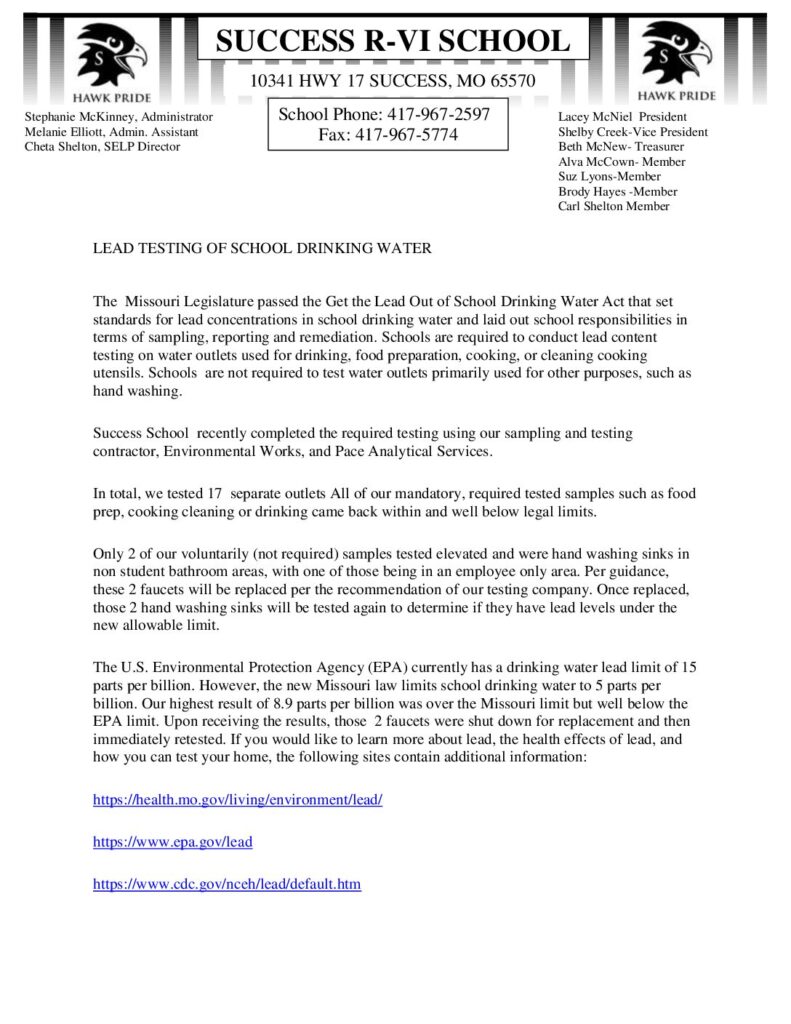 S
HAWK PRIDE

SUCCESS R-VI SCHOOL

10341 HWY 17 SUCCESS, MO 65570

S
HAWK PRIDE

Stephanie McKinney, Administrator
Melanie Elliott, Admin. Assistant
Cheta Shelton, SELP Director

School Phone: 417-967-2597
Fax: 417-967-5774

Lacey McNiel President
Shelby Creek-Vice President
Beth McNew- Treasurer
Alva McCown- Member
Suz Lyons-Member
Brody Hayes -Member
Carl Shelton Member

LEAD TESTING OF SCHOOL DRINKING WATER

The Missouri Legislature passed the Get the Lead Out of School Drinking Water Act that set standards for lead concentrations in school drinking water and laid out school responsibilities in terms of sampling, reporting and remediation. Schools are required to conduct lead content testing on water outlets used for drinking, food preparation, cooking, or cleaning cooking utensils. Schools are not required to test water outlets primarily used for other purposes, such as hand washing.

Success School recently completed the required testing using our sampling and testing contractor, Environmental Works, and Pace Analytical Services.

In total, we tested 17 separate outlets All of our mandatory, required tested samples such as food prep, cooking cleaning or drinking came back within and well below legal limits.

Only 2 of our voluntarily (not required) samples tested elevated and were hand washing sinks in non student bathroom areas, with one of those being in an employee only area. Per guidance, these 2 faucets will be replaced per the recommendation of our testing company. Once replaced, those 2 hand washing sinks will be tested again to determine if they have lead levels under the new allowable limit.

The U.S. Environmental Protection Agency (EPA) currently has a drinking water lead limit of 15 parts per billion. However, the new Missouri law limits school drinking water to 5 parts per billion. Our highest result of 8.9 parts per billion was over the Missouri limit but well below the EPA limit. Upon receiving the results, those 2 faucets were shut down for replacement and then immediately retested. If you would like to learn more about lead, the health effects of lead, and how you can test your home, the following sites contain additional information:

https://health.mo.gov/living/environment/lead/

https://www.epa.gov/lead

https://www.cdc.gov/nceh/lead/default.htm